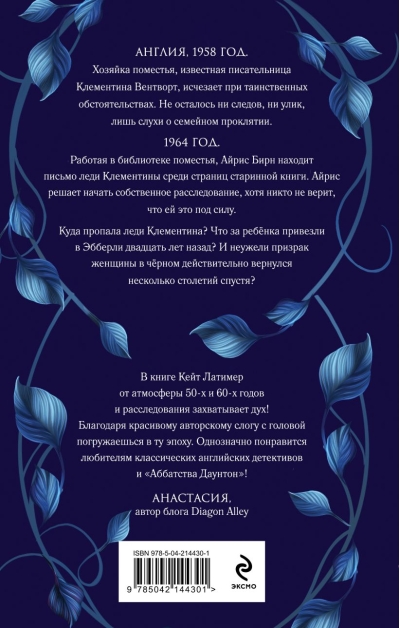 АНГЛИЯ, 1958 ГОД.

Хозяйка поместья, известная писательница Клементина Вентворт, исчезает при таинственных обстоятельствах. Не осталось ни следов, ни улик, лишь слухи о семейном проклятии.

1964 ГОД.

Работая в библиотеке поместья, Айрис Бирн находит письмо леди Клементины среди страниц старинной книги. Айрис решает начать собственное расследование, хотя никто не верит, что ей это под силу.

Куда пропала леди Клементина? Что за ребёнка привезли в Эбберли двадцать лет назад? И неужели призрак женщины в чёрном действительно вернулся несколько столетий спустя?

В книге Кейт Латимер от атмосферы 50-х и 60-х годов и расследования захватывает дух! Благодаря красивому авторскому слогу с головой погружаешься в ту эпоху. Однозначно понравится любителям классических английских детективов и «Аббатства Даунтон»!

АНАСТАСИЯ,
автор блога Diagon Alley

ISBN 978-5-04-214430-1

9 785042 144301 >

ЭКСМО